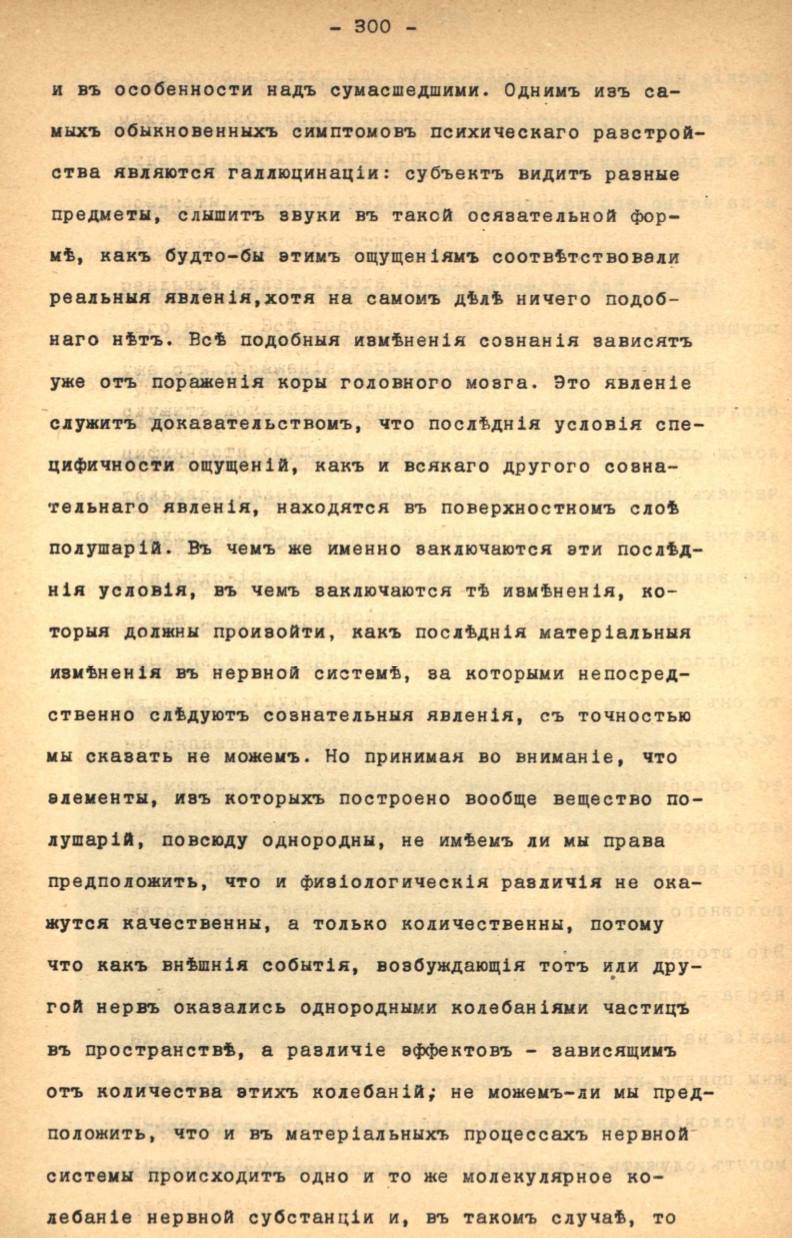 - 300 -

и въ особенности надъ сумасшедшими. Однимъ изъ самыхъ обыкновенныхъ симптомовъ психическаго разстройства являются галлюцинаціи: субъектъ видитъ разные предметы, слышитъ звуки въ такой осязательной формѣ, какъ будто-бы этимъ ощущеніямъ соотвѣтствовали реальныя явленія,хотя на самомъ дѣлѣ ничего подобнаго нѣтъ. Всѣ подобныя измѣненія сознанія зависятъ уже отъ пораженія коры головного мозга. Это явленіе служитъ доказательствомъ, что послѣднія условія специфичности ощущеній, какъ и всякаго другого сознательнаго явленія, находятся въ поверхностномъ слоѣ полушарій. Въ чемъ же именно заключаются эти послѣднія условія, въ чемъ заключаются тѣ измѣненія, которыя должны произойти, какъ послѣднія матеріальныя измѣненія въ нервной системѣ, за которыми непосредственно слѣдуютъ сознательныя явленія, съ точностью мы сказать не можемъ. Но принимая во вниманіе, что элементы, изъ которыхъ построено вообще вещество полушарій, повсюду однородны, не имѣемъ ли мы права предположить, что и физіологическія различія не окажутся качественны, а только количественны, потому что какъ внѣшнія событія, возбуждающія тотъ или другой нервъ оказались однородными колебаніями частицъ въ пространствѣ, а различіе эффектовъ - зависящимъ отъ количества этихъ колебаній; не можемъ-ли мы предположить, что и въ матеріальныхъ процессахъ нервной системы происходитъ одно и то же молекулярное колебаніе нервной субстанціи и, въ такомъ случаѣ, то